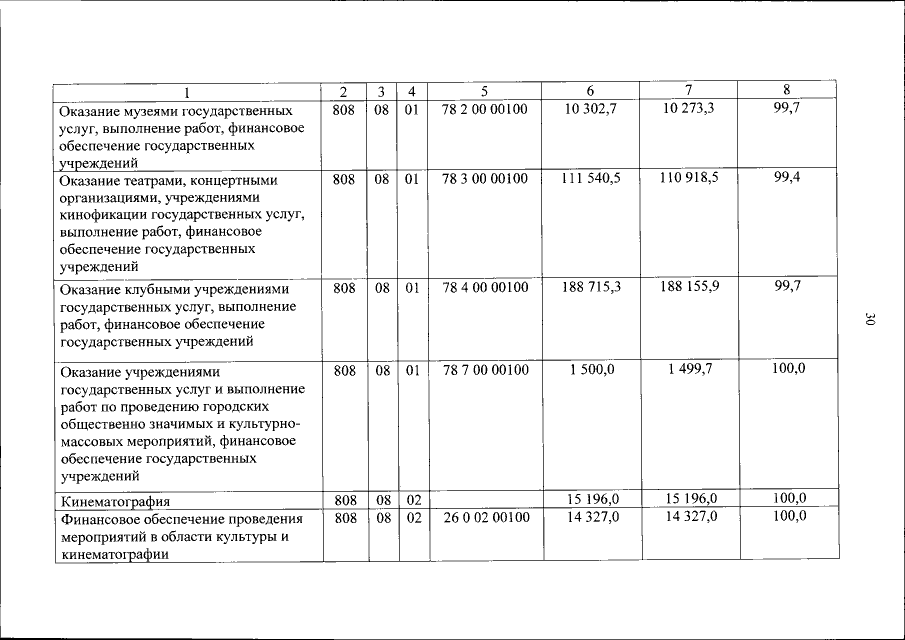 | 1 | 2 | 3 | 4 | 5 | 6 | 7 | 8 |
|---|---|---|---|---|---|---|---|
| Оказание музеями государственных услуг, выполнение работ, финансовое обеспечение государственных учреждений | 808 | 08 | 01 | 78 2 00 00100 | 10 302,7 | 10 273,3 | 99,7 |
| Оказание театрами, концертными организациями, учреждениями кинофикации государственных услуг, выполнение работ, финансовое обеспечение государственных учреждений | 808 | 08 | 01 | 78 3 00 00100 | 111 540,5 | 110 918,5 | 99,4 |
| Оказание клубными учреждениями государственных услуг, выполнение работ, финансовое обеспечение государственных учреждений | 808 | 08 | 01 | 78 4 00 00100 | 188 715,3 | 188 155,9 | 99,7 |
| Оказание учреждениями государственных услуг и выполнение работ по проведению городских общественно значимых и культурно-массовых мероприятий, финансовое обеспечение государственных учреждений | 808 | 08 | 01 | 78 7 00 00100 | 1 500,0 | 1 499,7 | 100,0 |
| Кинематография | 808 | 08 | 02 | | 15 196,0 | 15 196,0 | 100,0 |
| Финансовое обеспечение проведения мероприятий в области культуры и кинематографии | 808 | 08 | 02 | 26 0 02 00100 | 14 327,0 | 14 327,0 | 100,0 |

30